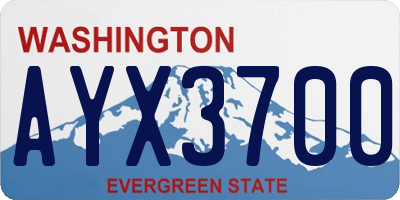 WASHINGTON
AYX3700
EVERGREEN STATE